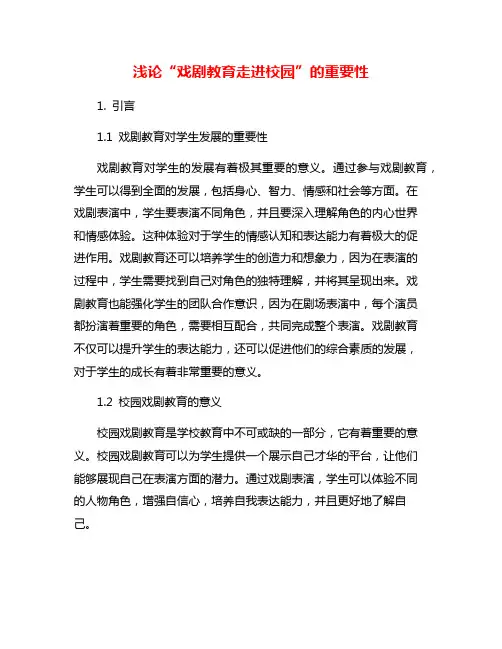 浅论“戏剧教育走进校园”的重要性

1. 引言

1.1 戏剧教育对学生发展的重要性

戏剧教育对学生的发展有着极其重要的意义。通过参与戏剧教育，学生可以得到全面的发展，包括身心、智力、情感和社会等方面。在戏剧表演中，学生要表演不同角色，并且要深入理解角色的内心世界和情感体验。这种体验对于学生的情感认知和表达能力有着极大的促进作用。戏剧教育还可以培养学生的创造力和想象力，因为在表演的过程中，学生需要找到自己对角色的独特理解，并将其呈现出来。戏剧教育也能强化学生的团队合作意识，因为在剧场表演中，每个演员都扮演着重要的角色，需要相互配合，共同完成整个表演。戏剧教育不仅可以提升学生的表达能力，还可以促进他们的综合素质的发展，对于学生的成长有着非常重要的意义。

1.2 校园戏剧教育的意义

校园戏剧教育是学校教育中不可或缺的一部分，它有着重要的意义。校园戏剧教育可以为学生提供一个展示自己才华的平台，让他们能够展现自己在表演方面的潜力。通过戏剧表演，学生可以体验不同的人物角色，增强自信心，培养自我表达能力，并且更好地了解自己。